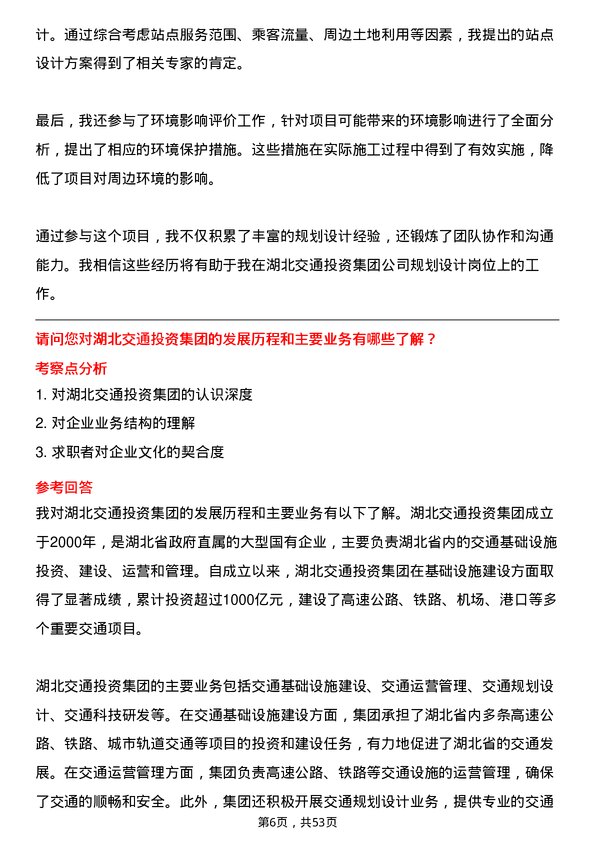 计。通过综合考虑站点服务范围、乘客流量、周边土地利用等因素，我提出的站点设计方案得到了相关专家的肯定。

最后，我还参与了环境影响评价工作，针对项目可能带来的环境影响进行了全面分析，提出了相应的环境保护措施。这些措施在实际施工过程中得到了有效实施，降低了项目对周边环境的影响。

通过参与这个项目，我不仅积累了丰富的规划设计经验，还锻炼了团队协作和沟通能力。我相信这些经历将有助于我在湖北交通投资集团公司规划设计岗位上的工作。

请问您对湖北交通投资集团的发展历程和主要业务有哪些了解？

考察点分析

1. 对湖北交通投资集团的认识深度

2. 对企业业务结构的理解

3. 求职者对企业文化的契合度

参考回答

我对湖北交通投资集团的发展历程和主要业务有以下了解。湖北交通投资集团成立于2000年，是湖北省政府直属的大型国有企业，主要负责湖北省内的交通基础设施投资、建设、运营和管理。自成立以来，湖北交通投资集团在基础设施建设方面取得了显著成绩，累计投资超过1000亿元，建设了高速公路、铁路、机场、港口等多个重要交通项目。

湖北交通投资集团的主要业务包括交通基础设施建设、交通运营管理、交通规划设计、交通科技研发等。在交通基础设施建设方面，集团承担了湖北省内多条高速公路、铁路、城市轨道交通等项目的投资和建设任务，有力地促进了湖北省的交通发展。在交通运营管理方面，集团负责高速公路、铁路等交通设施的运营管理，确保了交通的顺畅和安全。此外，集团还积极开展交通规划设计业务，提供专业的交通

第6页，共53页